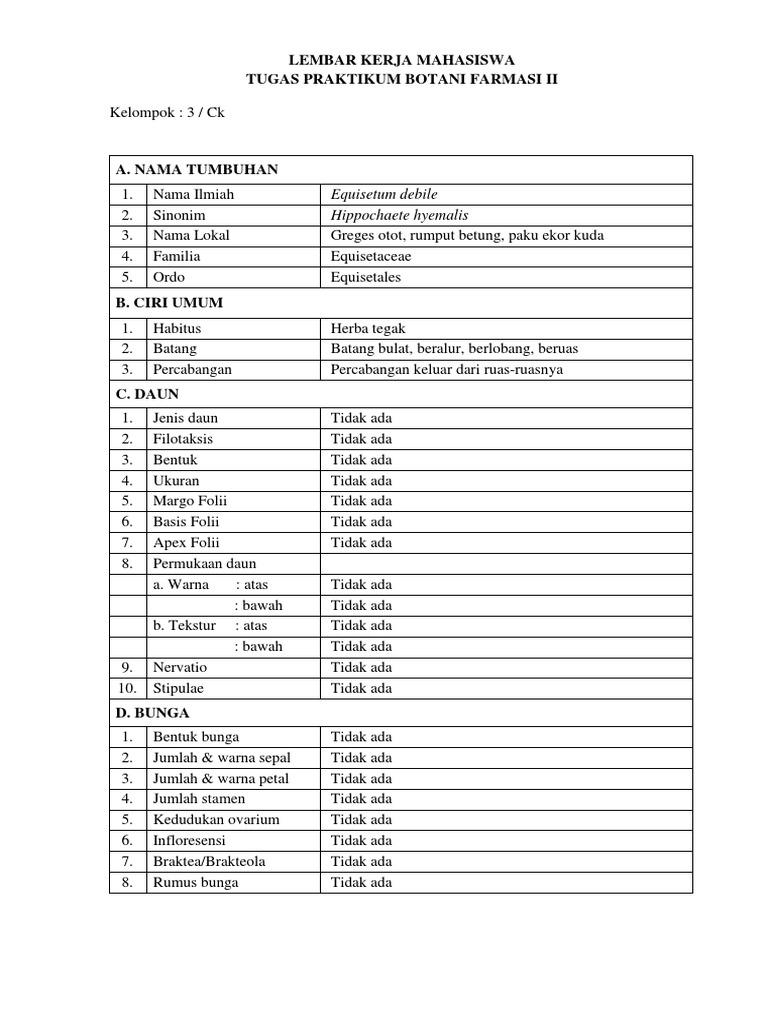 LEMBAR KERJA MAHASISWA
TUGAS PRAKTIKUM BOTANI FARMASI II

Kelompok : 3 / Ck

| A. NAMA TUMBUHAN | | |
|---|---|---|
| 1. | Nama Ilmiah | Equisetum debile |
| 2. | Sinonim | Hippochaete hyemalis |
| 3. | Nama Lokal | Greges otot, rumput betung, paku ekor kuda |
| 4. | Familia | Equisetaceae |
| 5. | Ordo | Equisetales |
| B. CIRI UMUM | | |
| 1. | Habitus | Herba tegak |
| 2. | Batang | Batang bulat, beralur, berlobang, beruas |
| 3. | Percabangan | Percabangan keluar dari ruas-ruasnya |
| C. DAUN | | |
| 1. | Jenis daun | Tidak ada |
| 2. | Filotaksis | Tidak ada |
| 3. | Bentuk | Tidak ada |
| 4. | Ukuran | Tidak ada |
| 5. | Margo Folii | Tidak ada |
| 6. | Basis Folii | Tidak ada |
| 7. | Apex Folii | Tidak ada |
| 8. | Permukaan daun | |
| | a. Warna : atas | Tidak ada |
| | : bawah | Tidak ada |
| | b. Tekstur : atas | Tidak ada |
| | : bawah | Tidak ada |
| 9. | Nervatio | Tidak ada |
| 10. | Stipulae | Tidak ada |
| D. BUNGA | | |
| 1. | Bentuk bunga | Tidak ada |
| 2. | Jumlah & warna sepal | Tidak ada |
| 3. | Jumlah & warna petal | Tidak ada |
| 4. | Jumlah stamen | Tidak ada |
| 5. | Kedudukan ovarium | Tidak ada |
| 6. | Infloresensi | Tidak ada |
| 7. | Braktea/Brakteola | Tidak ada |
| 8. | Rumus bunga | Tidak ada |